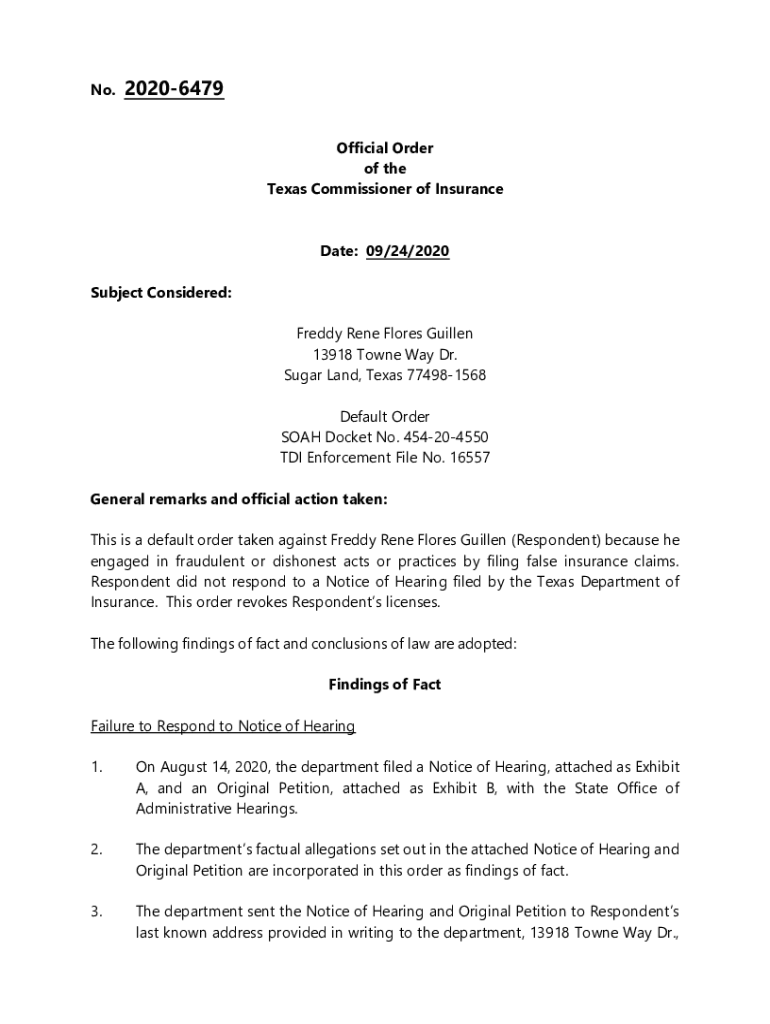 No. 2020-6479

Official Order
of the
Texas Commissioner of Insurance

Date: 09/24/2020

Subject Considered:

Freddy Rene Flores Guillen
13918 Towne Way Dr.
Sugar Land, Texas 77498-1568

Default Order
SOAH Docket No. 454-20-4550
TDI Enforcement File No. 16557

General remarks and official action taken:

This is a default order taken against Freddy Rene Flores Guillen (Respondent) because he engaged in fraudulent or dishonest acts or practices by filing false insurance claims. Respondent did not respond to a Notice of Hearing filed by the Texas Department of Insurance. This order revokes Respondent's licenses.

The following findings of fact and conclusions of law are adopted:

Findings of Fact

Failure to Respond to Notice of Hearing

1. On August 14, 2020, the department filed a Notice of Hearing, attached as Exhibit A, and an Original Petition, attached as Exhibit B, with the State Office of Administrative Hearings.

2. The department's factual allegations set out in the attached Notice of Hearing and Original Petition are incorporated in this order as findings of fact.

3. The department sent the Notice of Hearing and Original Petition to Respondent's last known address provided in writing to the department, 13918 Towne Way Dr.,